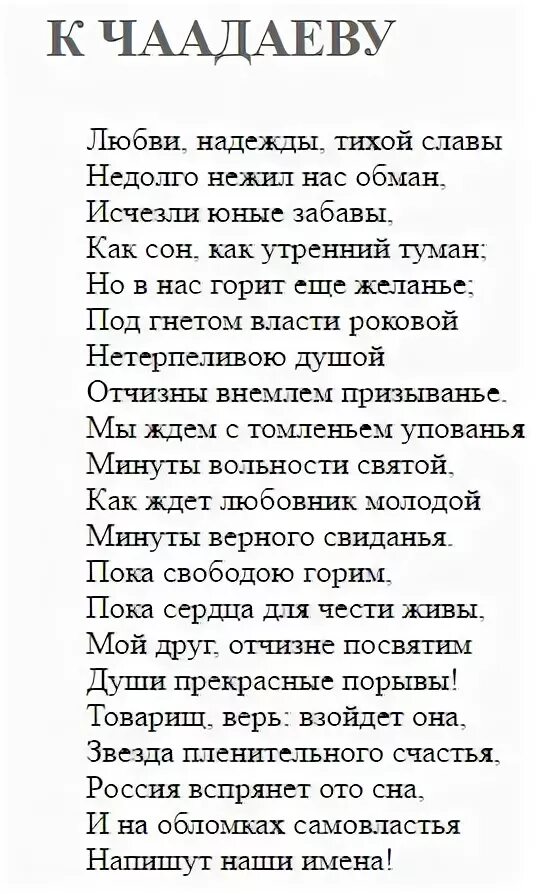 К ЧААДАЕВУ

Любви, надежды, тихой славы
Недолго нежил нас обман,
Исчезли юные забавы,
Как сон, как утренний туман;
Но в нас горит еще желанье;
Под гнетом власти роковой
Нетерпеливою душой
Отчизны внемлем призыванье.
Мы ждем с томленьем упованья
Минуты вольности святой,
Как ждет любовник молодой
Минуты верного свиданья.
Пока свободою горим,
Пока сердца для чести живы,
Мой друг, отчизне посвятим
Души прекрасные порывы!
Товарищ, верь: взойдет она,
Звезда пленительного счастья,
Россия вспрянет ото сна,
И на обломках самовластья
Напишут наши имена!